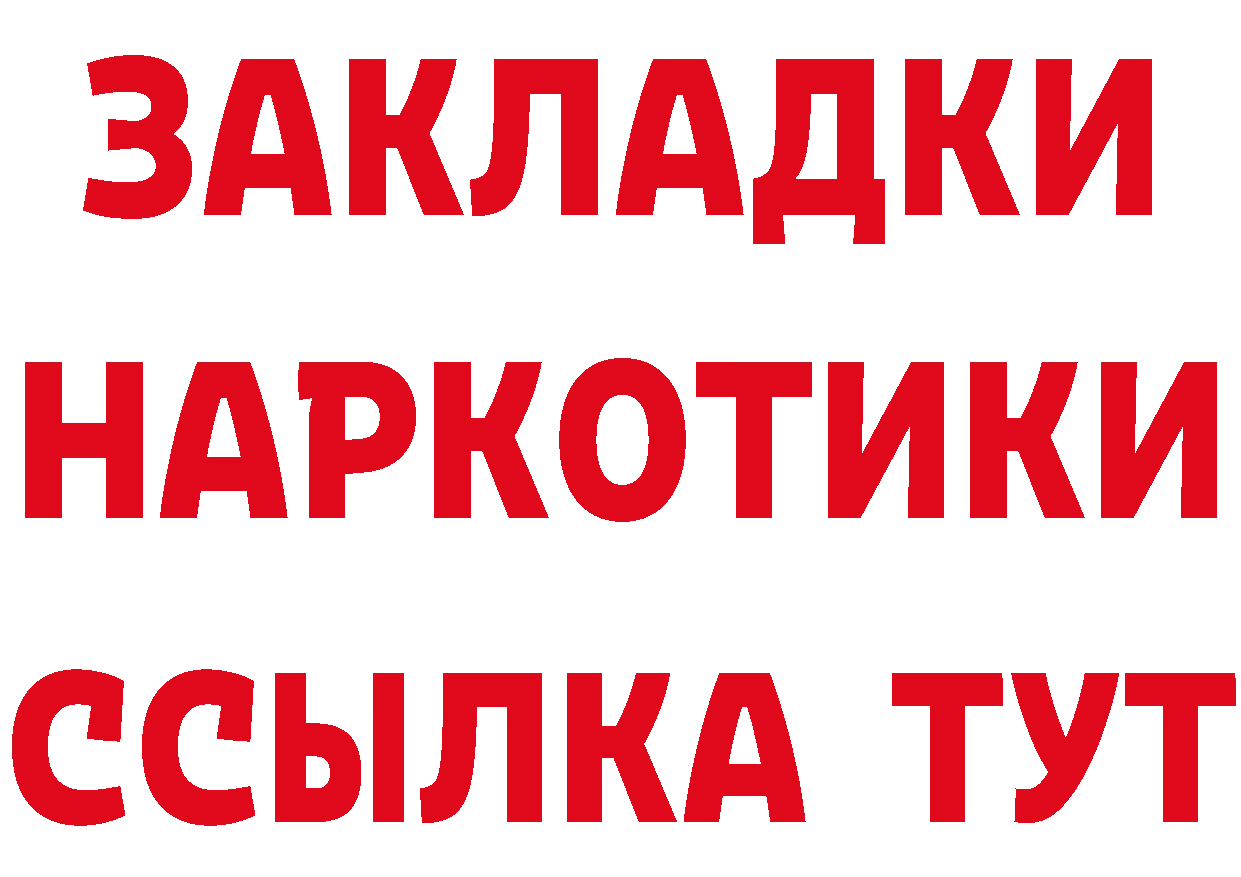 ЗАКЛАДКИ НАРКОТИКИ ССЫЛКА ТУТ